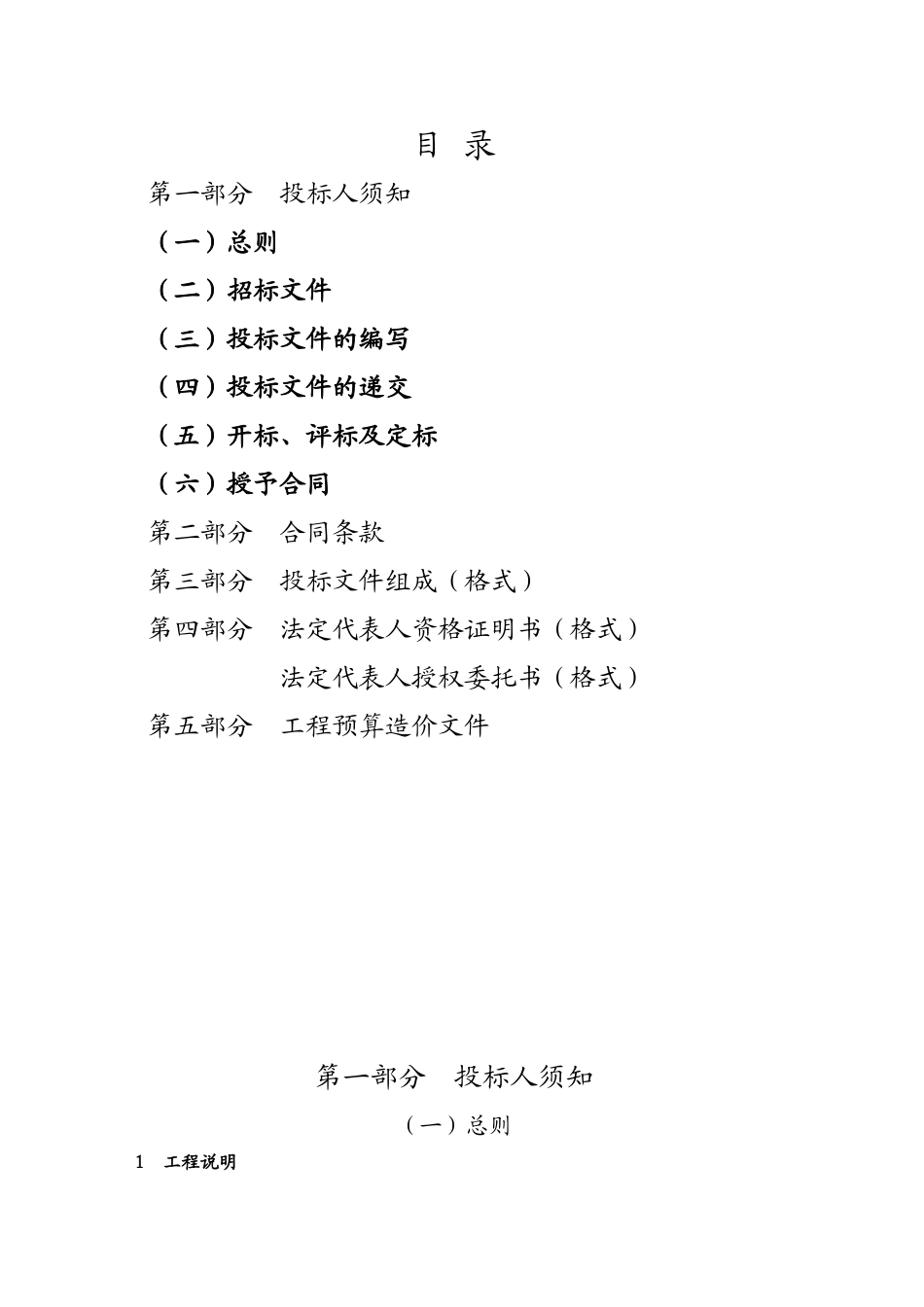 目 录

第一部分 投标人须知

（一）总则

（二）招标文件

（三）投标文件的编写

（四）投标文件的递交

（五）开标、评标及定标

（六）授予合同

第二部分 合同条款

第三部分 投标文件组成（格式）

第四部分 法定代表人资格证明书（格式）

法定代表人授权委托书（格式）

第五部分 工程预算造价文件

第一部分 投标人须知

（一）总则

1 工程说明